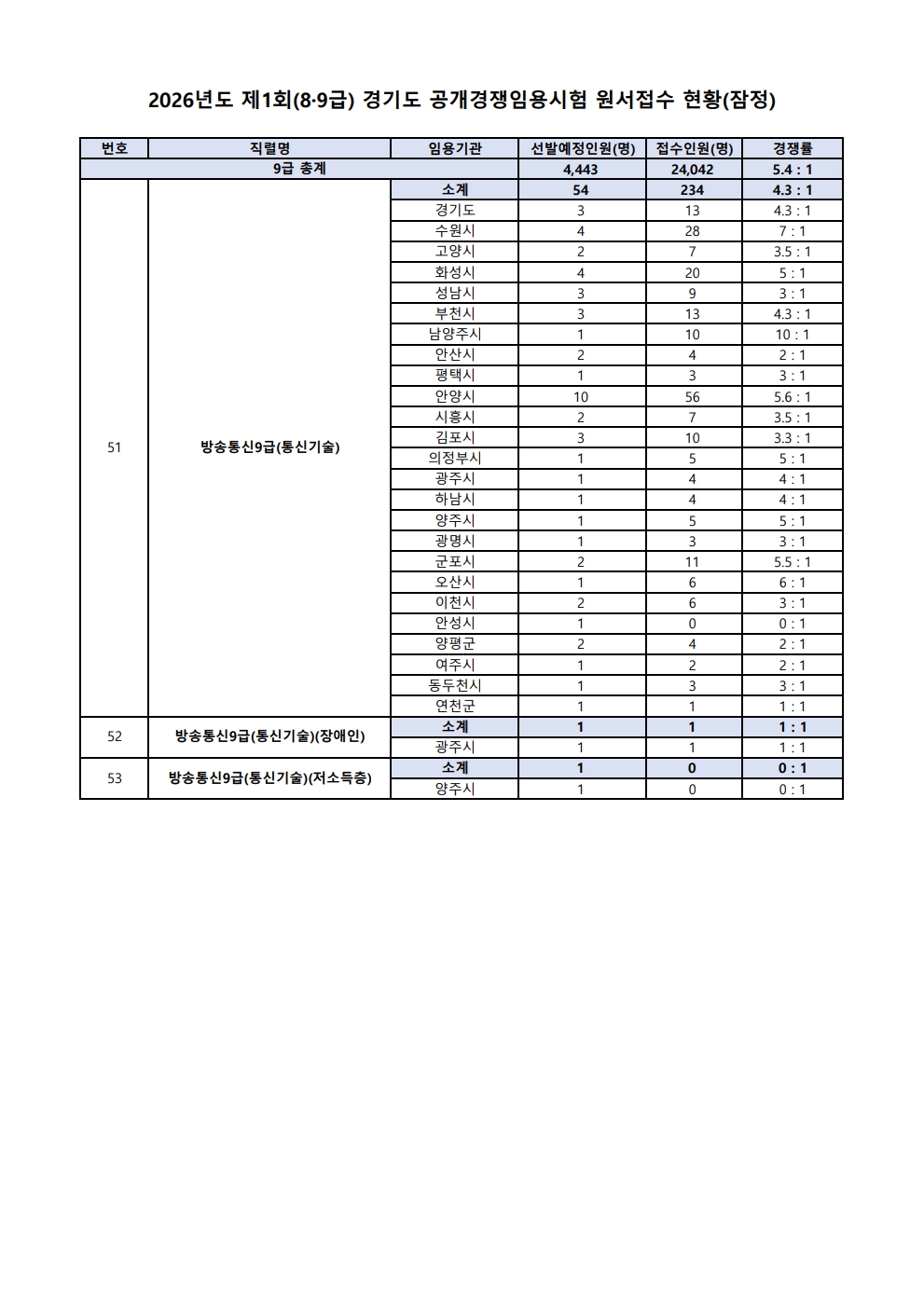 2026년도 제1회(8·9급) 경기도 공개경쟁임용시험 원서접수 현황(잠정)

| 번호 | 직렬명 | 임용기관 | 선발예정인원(명) | 접수인원(명) | 경쟁률 |
|---|---|---|---|---|---|
| 9급 총계 | | | 4,443 | 24,042 | 5.4 : 1 |
| 51 | 방송통신9급(통신기술) | 소계 | 54 | 234 | 4.3 : 1 |
| | | 경기도 | 3 | 13 | 4.3 : 1 |
| | | 수원시 | 4 | 28 | 7 : 1 |
| | | 고양시 | 2 | 7 | 3.5 : 1 |
| | | 화성시 | 4 | 20 | 5 : 1 |
| | | 성남시 | 3 | 9 | 3 : 1 |
| | | 부천시 | 3 | 13 | 4.3 : 1 |
| | | 남양주시 | 1 | 10 | 10 : 1 |
| | | 안산시 | 2 | 4 | 2 : 1 |
| | | 평택시 | 1 | 3 | 3 : 1 |
| | | 안양시 | 10 | 56 | 5.6 : 1 |
| | | 시흥시 | 2 | 7 | 3.5 : 1 |
| | | 김포시 | 3 | 10 | 3.3 : 1 |
| | | 의정부시 | 1 | 5 | 5 : 1 |
| | | 광주시 | 1 | 4 | 4 : 1 |
| | | 하남시 | 1 | 4 | 4 : 1 |
| | | 양주시 | 1 | 5 | 5 : 1 |
| | | 광명시 | 1 | 3 | 3 : 1 |
| | | 군포시 | 2 | 11 | 5.5 : 1 |
| | | 오산시 | 1 | 6 | 6 : 1 |
| | | 이천시 | 2 | 6 | 3 : 1 |
| | | 안성시 | 1 | 0 | 0 : 1 |
| | | 양평군 | 2 | 4 | 2 : 1 |
| | | 여주시 | 1 | 2 | 2 : 1 |
| | | 동두천시 | 1 | 3 | 3 : 1 |
| | | 연천군 | 1 | 1 | 1 : 1 |
| 52 | 방송통신9급(통신기술)(장애인) | 소계 | 1 | 1 | 1 : 1 |
| | | 광주시 | 1 | 1 | 1 : 1 |
| 53 | 방송통신9급(통신기술)(저소득층) | 소계 | 1 | 0 | 0 : 1 |
| | | 양주시 | 1 | 0 | 0 : 1 |